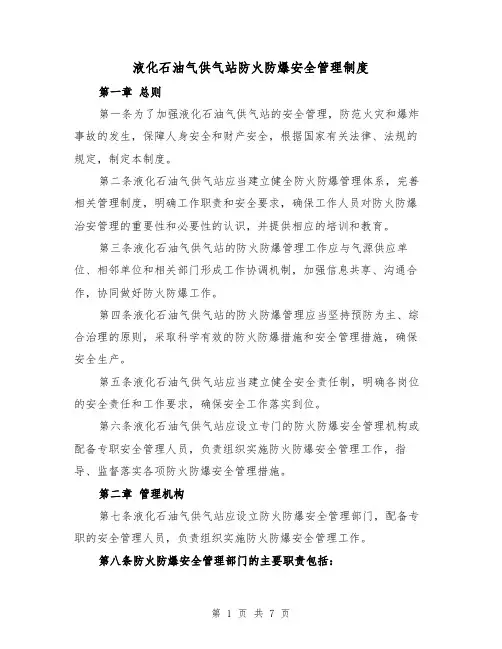 液化石油气供气站防火防爆安全管理制度

第一章 总则

第一条为了加强液化石油气供气站的安全管理，防范火灾和爆炸事故的发生，保障人身安全和财产安全，根据国家有关法律、法规的规定，制定本制度。

第二条液化石油气供气站应当建立健全防火防爆管理体系，完善相关管理制度，明确工作职责和安全要求，确保工作人员对防火防爆治安管理的重要性和必要性的认识，并提供相应的培训和教育。

第三条液化石油气供气站的防火防爆管理工作应与气源供应单位、相邻单位和相关部门形成工作协调机制，加强信息共享、沟通合作，协同做好防火防爆工作。

第四条液化石油气供气站的防火防爆管理应当坚持预防为主、综合治理的原则，采取科学有效的防火防爆措施和安全管理措施，确保安全生产。

第五条液化石油气供气站应当建立健全安全责任制，明确各岗位的安全责任和工作要求，确保安全工作落实到位。

第六条液化石油气供气站应设立专门的防火防爆安全管理机构或配备专职安全管理人员，负责组织实施防火防爆安全管理工作，指导、监督落实各项防火防爆安全管理措施。

第二章 管理机构

第七条液化石油气供气站应设立防火防爆安全管理部门，配备专职的安全管理人员，负责组织实施防火防爆安全管理工作。

第八条防火防爆安全管理部门的主要职责包括：

第 1 页 共 7 页